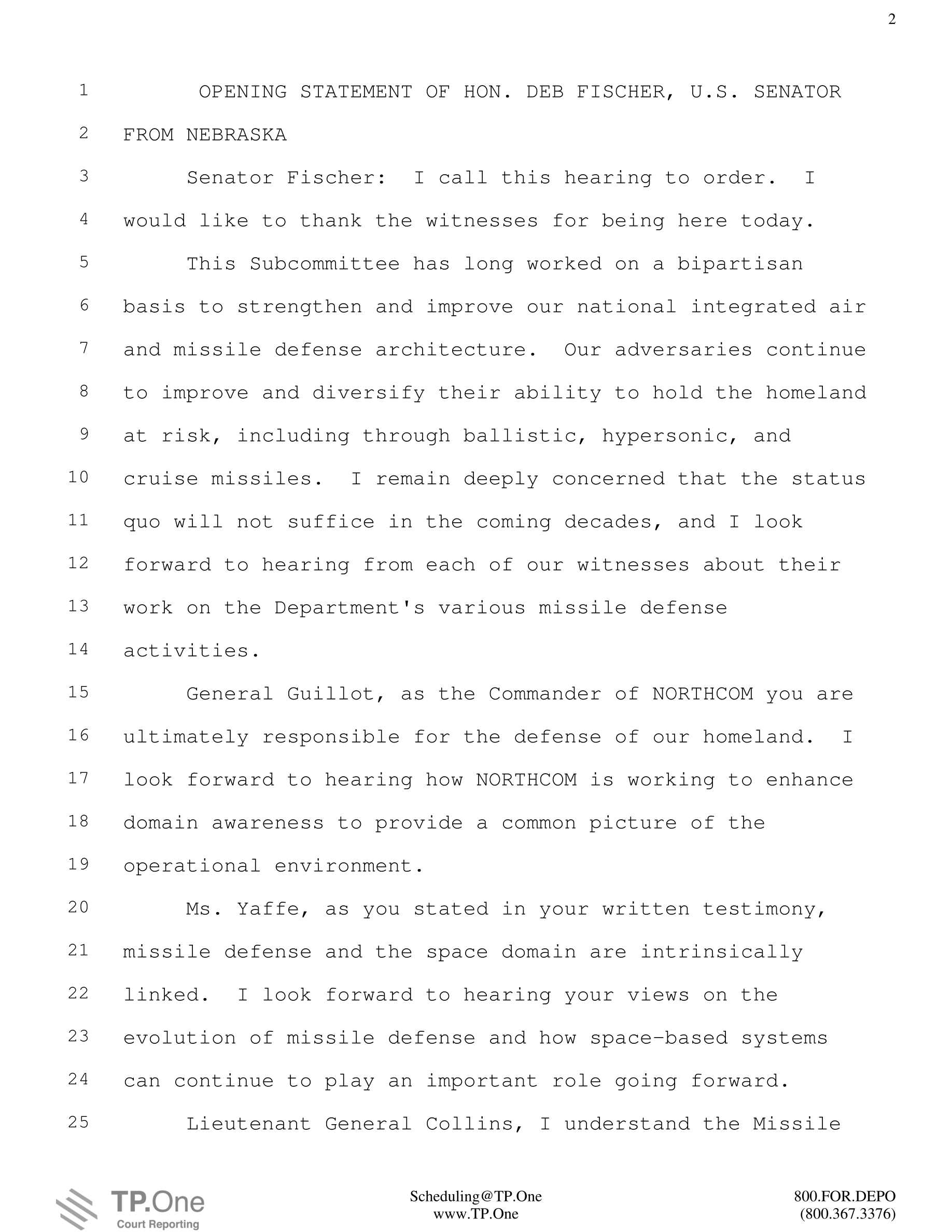 2

1 OPENING STATEMENT OF HON. DEB FISCHER, U.S. SENATOR
2 FROM NEBRASKA
3 Senator Fischer: I call this hearing to order. I
4 would like to thank the witnesses for being here today.
5 This Subcommittee has long worked on a bipartisan
6 basis to strengthen and improve our national integrated air
7 and missile defense architecture. Our adversaries continue
8 to improve and diversify their ability to hold the homeland
9 at risk, including through ballistic, hypersonic, and
10 cruise missiles. I remain deeply concerned that the status
11 quo will not suffice in the coming decades, and I look
12 forward to hearing from each of our witnesses about their
13 work on the Department's various missile defense
14 activities.
15 General Guillot, as the Commander of NORTHCOM you are
16 ultimately responsible for the defense of our homeland. I
17 look forward to hearing how NORTHCOM is working to enhance
18 domain awareness to provide a common picture of the
19 operational environment.
20 Ms. Yaffe, as you stated in your written testimony,
21 missile defense and the space domain are intrinsically
22 linked. I look forward to hearing your views on the
23 evolution of missile defense and how space-based systems
24 can continue to play an important role going forward.
25 Lieutenant General Collins, I understand the Missile

TP.One
Court Reporting

Scheduling@TP.One
www.TP.One

800.FOR.DEPO
(800.367.3376)